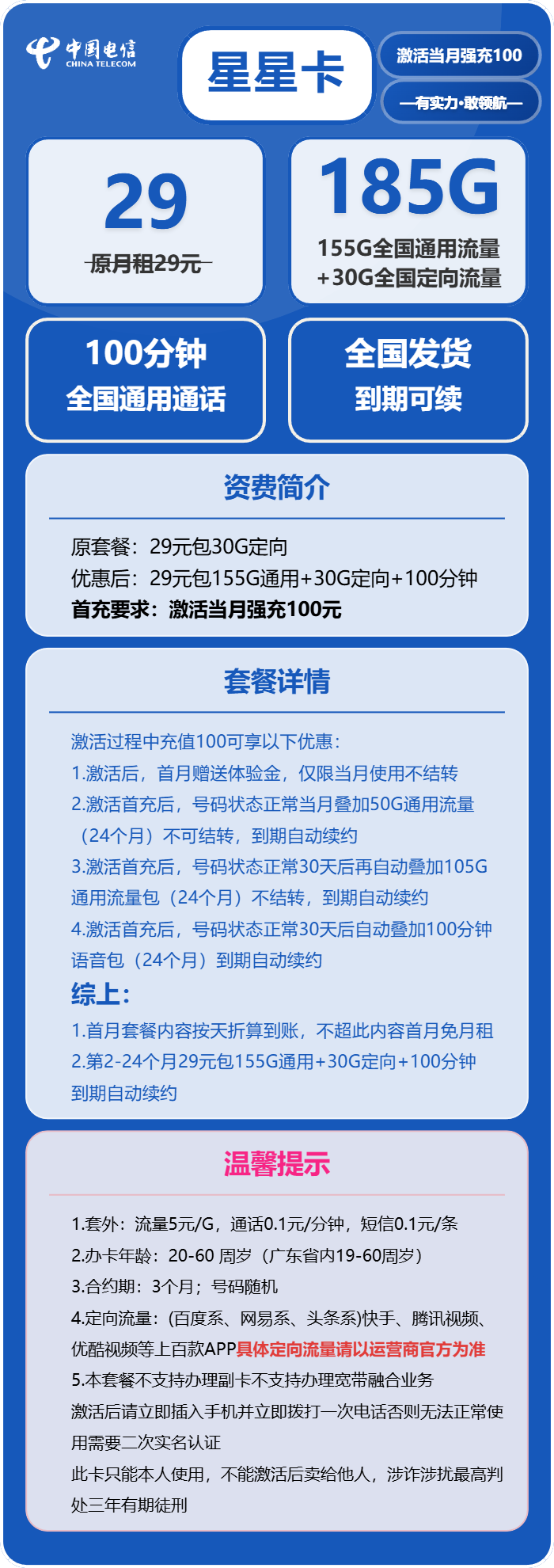 中国电信
CHINA TELECOM

星星卡

激活当月强充100

—有实力·敢领航—

29
原月租29元

185G
155G全国通用流量
+30G全国定向流量

100分钟
全国通用通话

全国发货
到期可续

资费简介

原套餐：29元包30G定向
优惠后：29元包155G通用+30G定向+100分钟
首充要求：激活当月强充100元

套餐详情

激活过程中充值100可享以下优惠：
1.激活后，首月赠送体验金，仅限当月使用不结转
2.激活首充后，号码状态正常当月叠加50G通用流量（24个月）不可结转，到期自动续约
3.激活首充后，号码状态正常30天后再自动叠加105G通用流量包（24个月）不结转，到期自动续约
4.激活首充后，号码状态正常30天后自动叠加100分钟语音包（24个月）到期自动续约
综上：
1.首月套餐内容按天折算到账，不超此内容首月免月租
2.第2-24个月29元包155G通用+30G定向+100分钟到期自动续约

温馨提示

1.套外：流量5元/G，通话0.1元/分钟，短信0.1元/条
2.办卡年龄：20-60 周岁（广东省内19-60周岁）
3.合约期：3个月；号码随机
4.定向流量：(百度系、网易系、头条系)快手、腾讯视频、优酷视频等上百款APP具体定向流量请以运营商官方为准
5.本套餐不支持办理副卡不支持办理宽带融合业务
激活后请立即插入手机并立即拨打一次电话否则无法正常使用需要二次实名认证
此卡只能本人使用，不能激活后卖给他人，涉诈涉扰最高判处三年有期徒刑